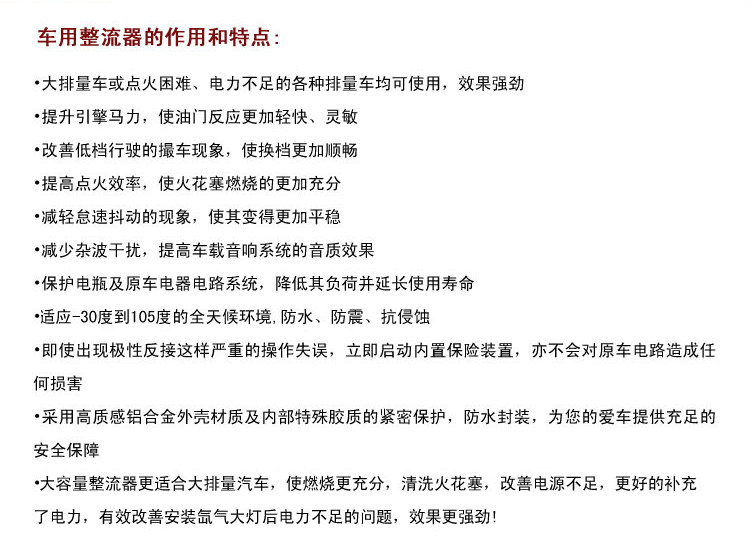 车用整流器的作用和特点：

•大排量车或点火困难、电力不足的各种排量车均可使用，效果强劲

•提升引擎马力，使油门反应更加轻快、灵敏

•改善低档行驶的撮车现象，使换档更加顺畅

•提高点火效率，使火花塞燃烧的更加充分

•减轻怠速抖动的现象，使其变得更加平稳

•减少杂波干扰，提高车载音响系统的音质效果

•保护电瓶及原车电器电路系统，降低其负荷并延长使用寿命

•适应-30度到105度的全天候环境,防水、防震、抗侵蚀

•即使出现极性反接这样严重的操作失误，立即启动内置保险装置，亦不会对原车电路造成任何损害

•采用高质感铝合金外壳材质及内部特殊胶质的紧密保护，防水封装，为您的爱车提供充足的安全保障

•大容量整流器更适合大排量汽车，使燃烧更充分，清洗火花塞，改善电源不足，更好的补充了电力，有效改善安装氙气大灯后电力不足的问题，效果更强劲!